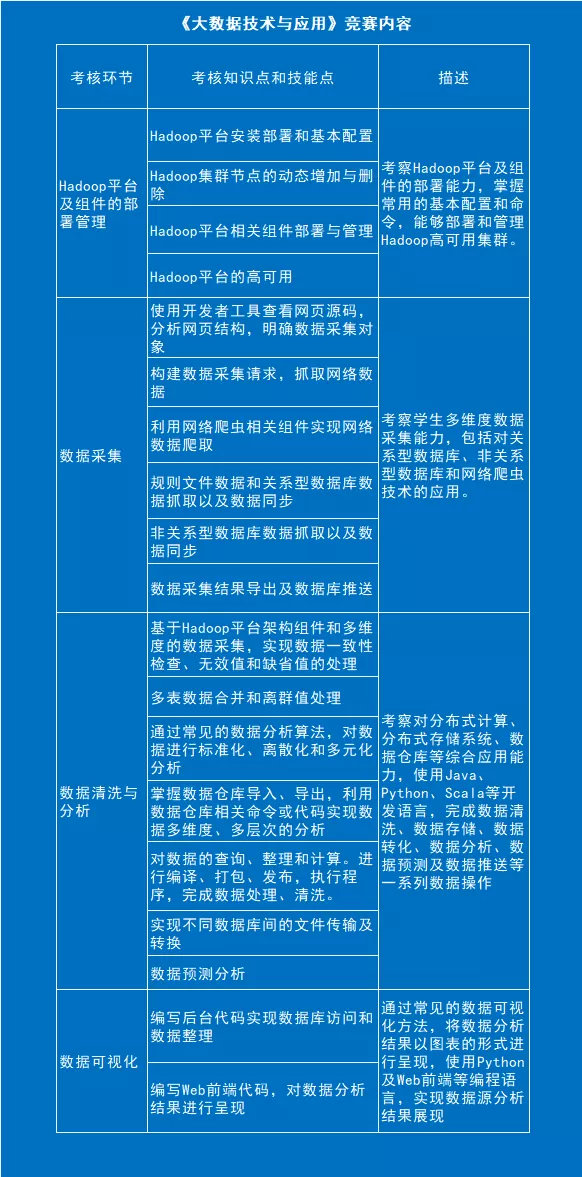 《大数据技术与应用》竞赛内容

| 考核环节 | 考核知识点和技能点 | 描述 |
|---|---|---|
| Hadoop平台及组件的部署管理 | Hadoop平台安装部署和基本配置 | 考察Hadoop平台及组件的部署能力，掌握常用的基本配置和命令，能够部署和管理Hadoop高可用集群。 |
| | Hadoop集群节点的动态增加与删除 | |
| | Hadoop平台相关组件部署与管理 | |
| | Hadoop平台的高可用 | |
| 数据采集 | 使用开发者工具查看网页源码，分析网页结构，明确数据采集对象 | 考察学生多维度数据采集能力，包括对关系型数据库、非关系型数据库和网络爬虫技术的应用。 |
| | 构建数据采集请求，抓取网络数据 | |
| | 利用网络爬虫相关组件实现网络数据爬取 | |
| | 规则文件数据和关系型数据库数据抓取以及数据同步 | |
| | 非关系型数据库数据抓取以及数据同步 | |
| | 数据采集结果导出及数据库推送 | |
| 数据清洗与分析 | 基于Hadoop平台架构组件和多维度的数据采集，实现数据一致性检查、无效值和缺省值的处理 | 考察对分布式计算、分布式存储系统、数据仓库等综合应用能力，使用Java、Python、Scala等开发语言，完成数据清洗、数据存储、数据转化、数据分析、数据预测及数据推送等一系列数据操作 |
| | 多表数据合并和离群值处理 | |
| | 通过常见的数据分析算法，对数据进行标准化、离散化和多元化分析 | |
| | 掌握数据仓库导入、导出，利用数据仓库相关命令或代码实现数据多维度、多层次的分析 | |
| | 对数据的查询、整理和计算。进行编译、打包、发布，执行程序，完成数据处理、清洗。 | |
| | 实现不同数据库间的文件传输及转换 | |
| | 数据预测分析 | |
| 数据可视化 | 编写后台代码实现数据库访问和数据整理 | 通过常见的数据可视化方法，将数据分析结果以图表的形式进行呈现，使用Python及Web前端等编程语言，实现数据源分析结果展现 |
| | 编写Web前端代码，对数据分析结果进行呈现 | |